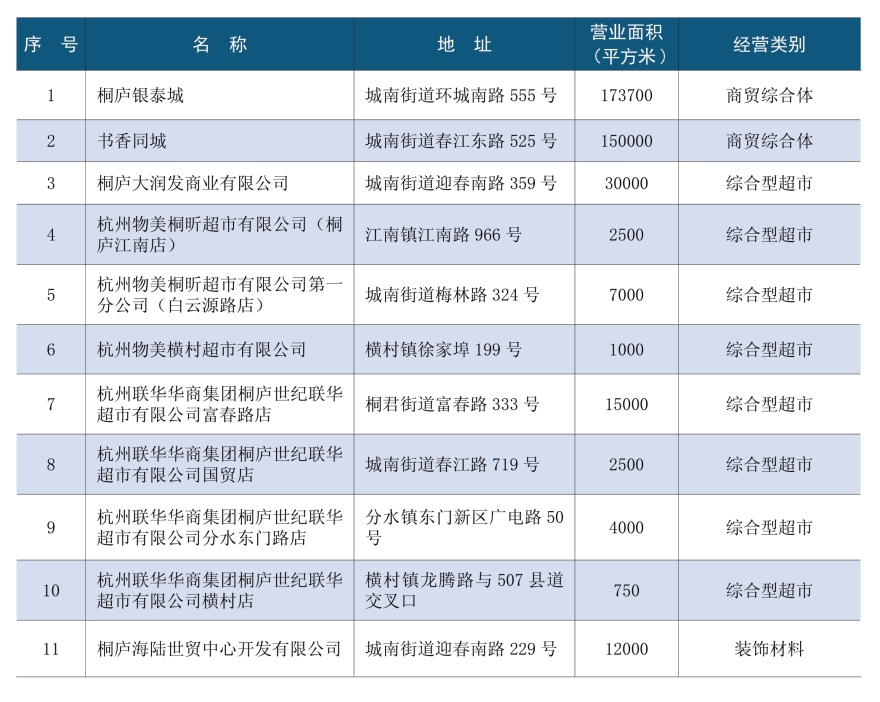 | 序　号 | 名　称 | 地　址 | 营业面积（平方米） | 经营类别 |
|---|---|---|---|---|
| 1 | 桐庐银泰城 | 城南街道环城南路 555 号 | 173700 | 商贸综合体 |
| 2 | 书香同城 | 城南街道春江东路 525 号 | 150000 | 商贸综合体 |
| 3 | 桐庐大润发商业有限公司 | 城南街道迎春南路 359 号 | 30000 | 综合型超市 |
| 4 | 杭州物美桐昕超市有限公司（桐庐江南店） | 江南镇江南路 966 号 | 2500 | 综合型超市 |
| 5 | 杭州物美桐昕超市有限公司第一分公司（白云源路店） | 城南街道梅林路 324 号 | 7000 | 综合型超市 |
| 6 | 杭州物美横村超市有限公司 | 横村镇徐家埠 199 号 | 1000 | 综合型超市 |
| 7 | 杭州联华华商集团桐庐世纪联华超市有限公司富春路店 | 桐君街道富春路 333 号 | 15000 | 综合型超市 |
| 8 | 杭州联华华商集团桐庐世纪联华超市有限公司国贸店 | 城南街道春江路 719 号 | 2500 | 综合型超市 |
| 9 | 杭州联华华商集团桐庐世纪联华超市有限公司分水东门路店 | 分水镇东门新区广电路 50 号 | 4000 | 综合型超市 |
| 10 | 杭州联华华商集团桐庐世纪联华超市有限公司横村店 | 横村镇龙腾路与 507 县道交叉口 | 750 | 综合型超市 |
| 11 | 桐庐海陆世贸中心开发有限公司 | 城南街道迎春南路 229 号 | 12000 | 装饰材料 |